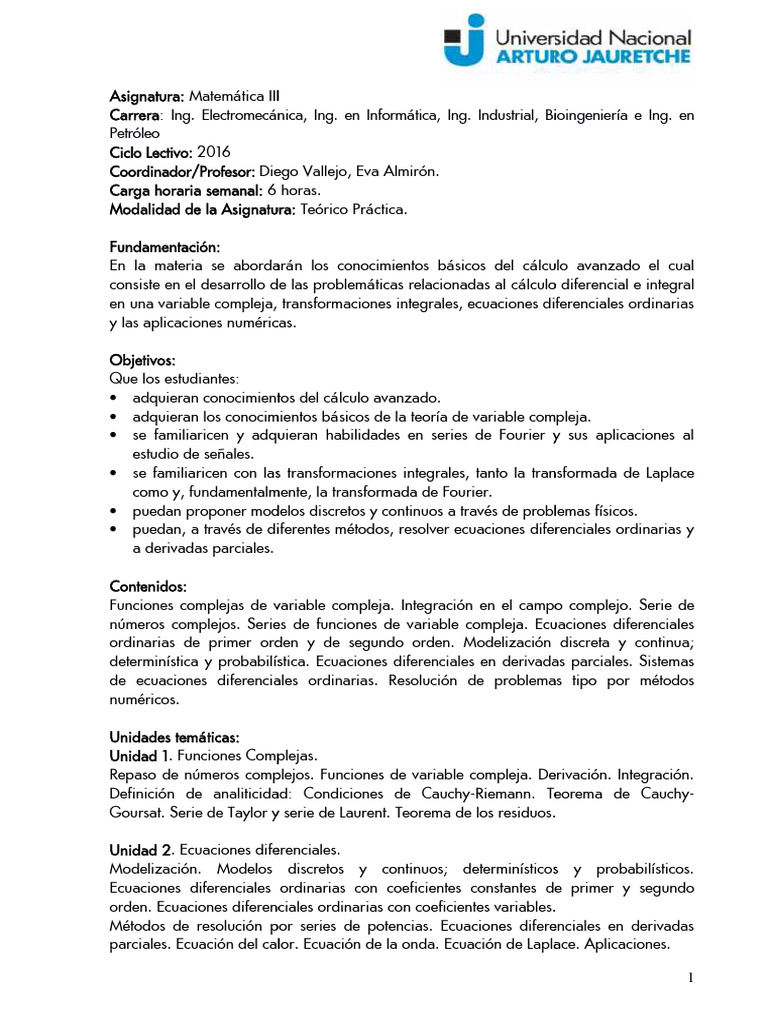 Universidad Nacional
ARTURO JAURETCHE

Asignatura: Matemática III
Carrera: Ing. Electromecánica, Ing. en Informática, Ing. Industrial, Bioingeniería e Ing. en Petróleo
Ciclo Lectivo: 2016
Coordinador/Profesor: Diego Vallejo, Eva Almirón.
Carga horaria semanal: 6 horas.
Modalidad de la Asignatura: Teórico Práctica.

Fundamentación:
En la materia se abordarán los conocimientos básicos del cálculo avanzado el cual consiste en el desarrollo de las problemáticas relacionadas al cálculo diferencial e integral en una variable compleja, transformaciones integrales, ecuaciones diferenciales ordinarias y las aplicaciones numéricas.

Objetivos:
Que los estudiantes:
• adquieran conocimientos del cálculo avanzado.
• adquieran los conocimientos básicos de la teoría de variable compleja.
• se familiaricen y adquieran habilidades en series de Fourier y sus aplicaciones al estudio de señales.
• se familiaricen con las transformaciones integrales, tanto la transformada de Laplace como y, fundamentalmente, la transformada de Fourier.
• puedan proponer modelos discretos y continuos a través de problemas físicos.
• puedan, a través de diferentes métodos, resolver ecuaciones diferenciales ordinarias y a derivadas parciales.

Contenidos:
Funciones complejas de variable compleja. Integración en el campo complejo. Serie de números complejos. Series de funciones de variable compleja. Ecuaciones diferenciales ordinarias de primer orden y de segundo orden. Modelización discreta y continua; determinística y probabilística. Ecuaciones diferenciales en derivadas parciales. Sistemas de ecuaciones diferenciales ordinarias. Resolución de problemas tipo por métodos numéricos.

Unidades temáticas:
Unidad 1. Funciones Complejas.
Repaso de números complejos. Funciones de variable compleja. Derivación. Integración. Definición de analiticidad: Condiciones de Cauchy-Riemann. Teorema de Cauchy-Goursat. Serie de Taylor y serie de Laurent. Teorema de los residuos.

Unidad 2. Ecuaciones diferenciales.
Modelización. Modelos discretos y continuos; determinísticos y probabilísticos. Ecuaciones diferenciales ordinarias con coeficientes constantes de primer y segundo orden. Ecuaciones diferenciales ordinarias con coeficientes variables.
Métodos de resolución por series de potencias. Ecuaciones diferenciales en derivadas parciales. Ecuación del calor. Ecuación de la onda. Ecuación de Laplace. Aplicaciones.

1